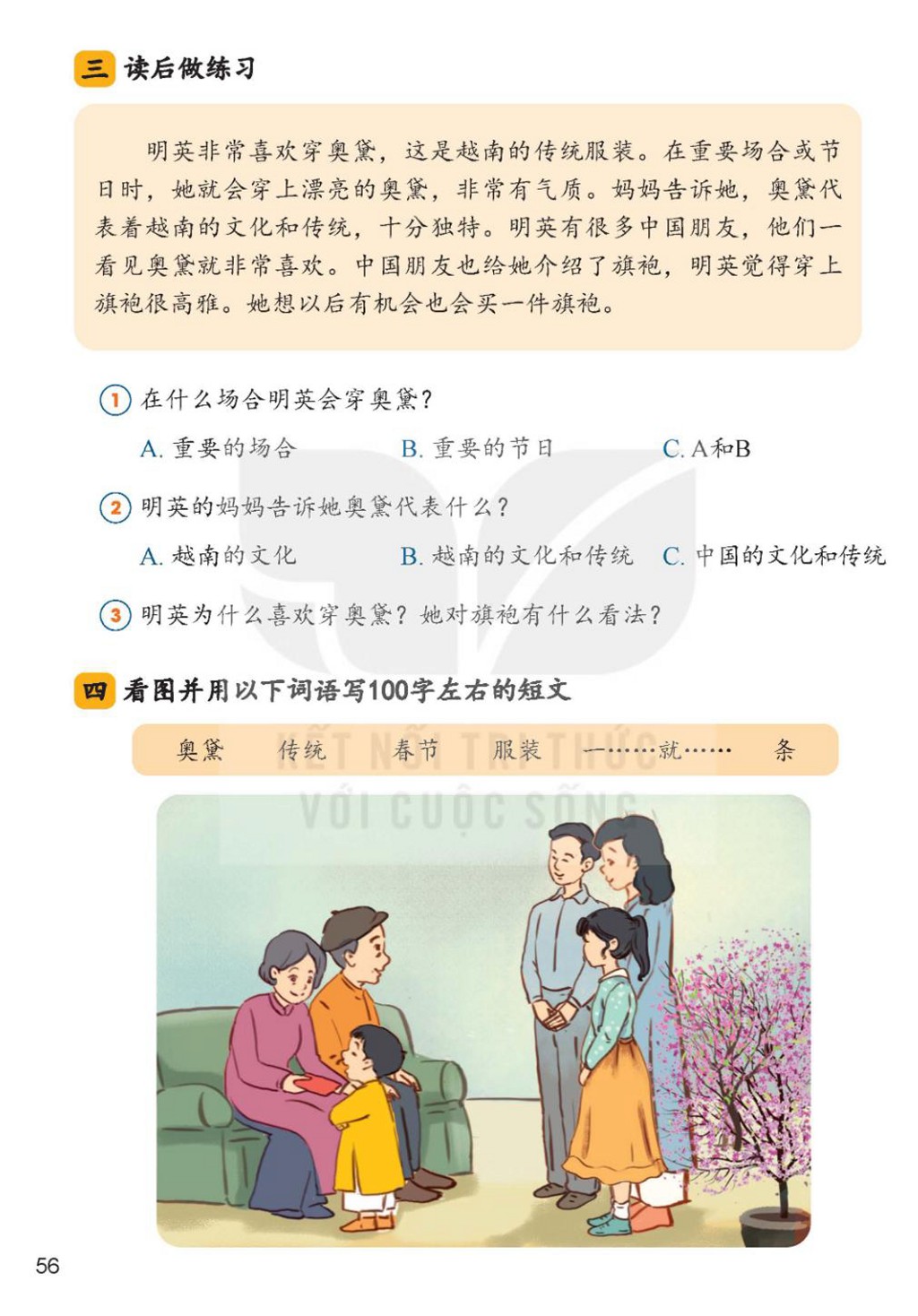 三 读后做练习

明英非常喜欢穿奥黛，这是越南的传统服装。在重要场合或节日时，她就会穿上漂亮的奥黛，非常有气质。妈妈告诉她，奥黛代表着越南的文化和传统，十分独特。明英有很多中国朋友，他们一看见奥黛就非常喜欢。中国朋友也给她介绍了旗袍，明英觉得穿上旗袍很高雅。她想以后有机会也会买一件旗袍。

1 在什么场合明英会穿奥黛？

A.重要的场合 B.重要的节日 C.A和B

2 明英的妈妈告诉她奥黛代表什么？

A.越南的文化 B.越南的文化和传统 C.中国的文化和传统

3 明英为什么喜欢穿奥黛？她对旗袍有什么看法？

四 看图并用以下词语写100字左右的短文

奥黛 传统 春节 服装 一……就…… 条

56

KẾT NỐI TRI THỨC VỚI CUỘC SỐNG